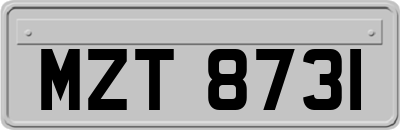 MZT 8731